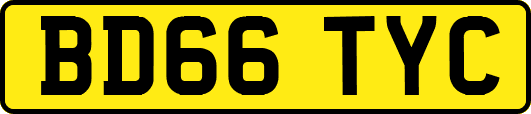 BD66 TYC